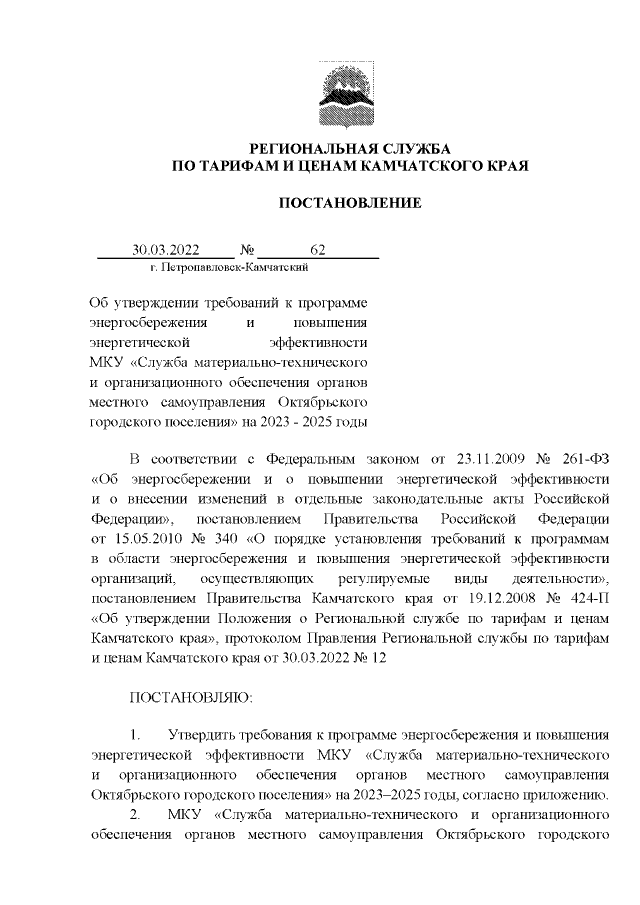 РЕГИОНАЛЬНАЯ СЛУЖБА
ПО ТАРИФАМ И ЦЕНАМ КАМЧАТСКОГО КРАЯ

ПОСТАНОВЛЕНИЕ

30.03.2022 № 62
г. Петропавловск-Камчатский

Об утверждении требований к программе энергосбережения и повышения энергетической эффективности МКУ «Служба материально-технического и организационного обеспечения органов местного самоуправления Октябрьского городского поселения» на 2023 - 2025 годы

В соответствии с Федеральным законом от 23.11.2009 № 261-ФЗ «Об энергосбережении и о повышении энергетической эффективности и о внесении изменений в отдельные законодательные акты Российской Федерации», постановлением Правительства Российской Федерации от 15.05.2010 № 340 «О порядке установления требований к программам в области энергосбережения и повышения энергетической эффективности организаций, осуществляющих регулируемые виды деятельности», постановлением Правительства Камчатского края от 19.12.2008 № 424-П «Об утверждении Положения о Региональной службе по тарифам и ценам Камчатского края», протоколом Правления Региональной службы по тарифам и ценам Камчатского края от 30.03.2022 № 12

ПОСТАНОВЛЯЮ:

1. Утвердить требования к программе энергосбережения и повышения энергетической эффективности МКУ «Служба материально-технического и организационного обеспечения органов местного самоуправления Октябрьского городского поселения» на 2023–2025 годы, согласно приложению.
2. МКУ «Служба материально-технического и организационного обеспечения органов местного самоуправления Октябрьского городского